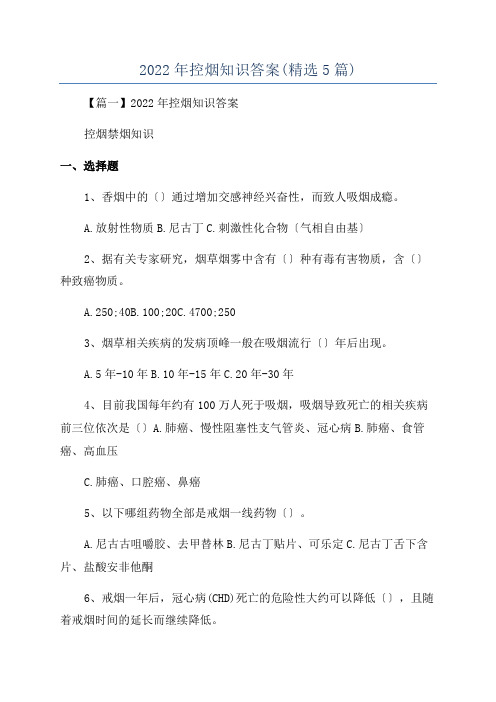 2022 年控烟知识答案(精选 5 篇)

【篇一】2022 年控烟知识答案

控烟禁烟知识

一、选择题

1、香烟中的〔〕通过增加交感神经兴奋性，而致人吸烟成瘾。

A.放射性物质 B.尼古丁 C.刺激性化合物〔气相自由基〕

2、据有关专家研究，烟草烟雾中含有〔〕种有毒有害物质，含〔〕种致癌物质。

A.250;40B.100;20C.4700;250

3、烟草相关疾病的发病顶峰一般在吸烟流行〔〕年后出现。

A.5 年-10 年 B.10 年-15 年 C.20 年-30 年

4、目前我国每年约有 100 万人死于吸烟，吸烟导致死亡的相关疾病前三位依次是〔〕A.肺癌、慢性阻塞性支气管炎、冠心病 B.肺癌、食管癌、高血压

C.肺癌、口腔癌、鼻癌

5、以下哪组药物全部是戒烟一线药物〔〕。

A.尼古古咀嚼胶、去甲替林 B.尼古丁贴片、可乐定 C.尼古丁舌下含片、盐酸安非他酮

6、戒烟一年后，冠心病(CHD)死亡的危险性大约可以降低〔〕，且随着戒烟时间的延长而继续降低。